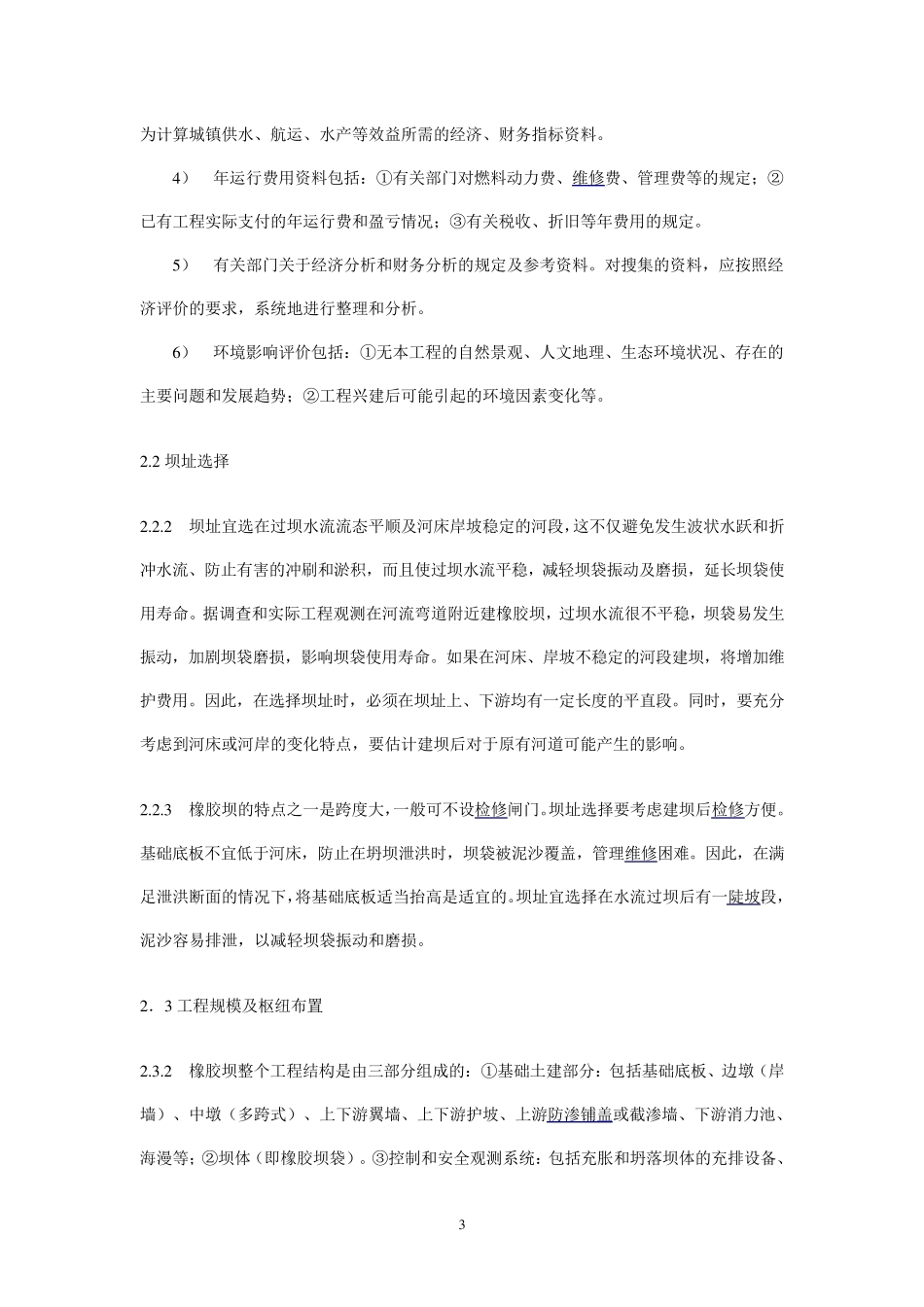 为计算城镇供水、航运、水产等效益所需的经济、财务指标资料。

4） 年运行费用资料包括：①有关部门对燃料动力费、维修费、管理费等的规定；②已有工程实际支付的年运行费和盈亏情况；③有关税收、折旧等年费用的规定。

5） 有关部门关于经济分析和财务分析的规定及参考资料。对搜集的资料，应按照经济评价的要求，系统地进行整理和分析。

6） 环境影响评价包括：①无本工程的自然景观、人文地理、生态环境状况、存在的主要问题和发展趋势；②工程兴建后可能引起的环境因素变化等。

2.2 坝址选择

2.2.2 坝址宜选在过坝水流流态平顺及河床岸坡稳定的河段，这不仅避免发生波状水跃和折冲水流、防止有害的冲刷和淤积，而且使过坝水流平稳，减轻坝袋振动及磨损，延长坝袋使用寿命。据调查和实际工程观测在河流弯道附近建橡胶坝，过坝水流很不平稳，坝袋易发生振动，加剧坝袋磨损，影响坝袋使用寿命。如果在河床、岸坡不稳定的河段建坝，将增加维护费用。因此，在选择坝址时，必须在坝址上、下游均有一定长度的平直段。同时，要充分考虑到河床或河岸的变化特点，要估计建坝后对于原有河道可能产生的影响。

2.2.3 橡胶坝的特点之一是跨度大，一般可不设检修闸门。坝址选择要考虑建坝后检修方便。基础底板不宜低于河床，防止在坍坝泄洪时，坝袋被泥沙覆盖，管理维修困难。因此，在满足泄洪断面的情况下，将基础底板适当抬高是适宜的。坝址宜选择在水流过坝后有一陡坡段，泥沙容易排泄，以减轻坝袋振动和磨损。

2．3 工程规模及枢纽布置

2.3.2 橡胶坝整个工程结构是由三部分组成的：①基础土建部分：包括基础底板、边墩（岸墙）、中墩（多跨式）、上下游翼墙、上下游护坡、上游防渗铺盖或截渗墙、下游消力池、海漫等；②坝体（即橡胶坝袋）。③控制和安全观测系统：包括充胀和坍落坝体的充排设备、

3